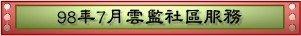 98年7月雲監社區服務